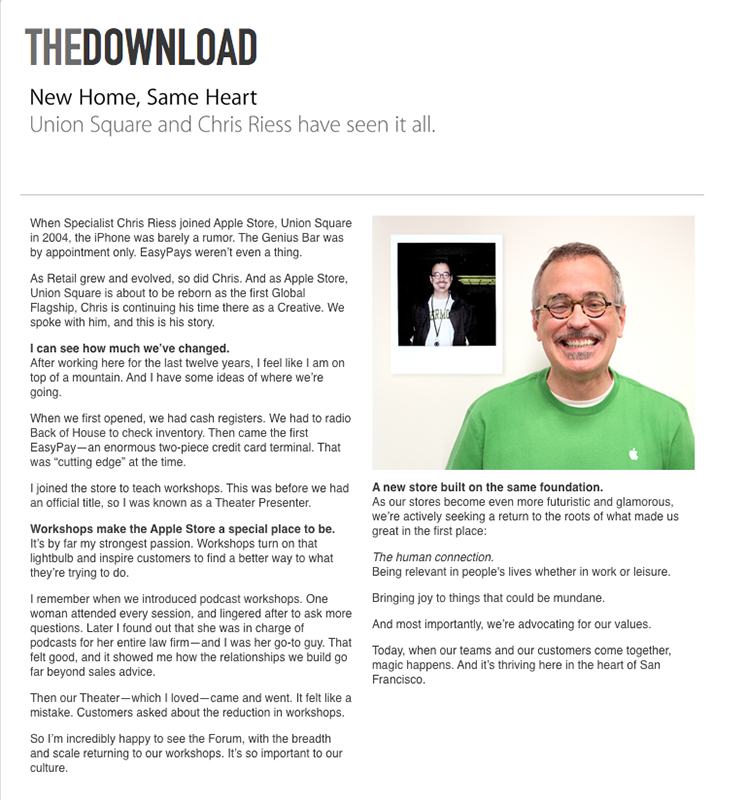 THEDOWNLOAD

New Home, Same Heart
Union Square and Chris Riess have seen it all.

When Specialist Chris Riess joined Apple Store, Union Square in 2004, the iPhone was barely a rumor. The Genius Bar was by appointment only. EasyPays weren't even a thing.

As Retail grew and evolved, so did Chris. And as Apple Store, Union Square is about to be reborn as the first Global Flagship, Chris is continuing his time there as a Creative. We spoke with him, and this is his story.

I can see how much we've changed.
After working here for the last twelve years, I feel like I am on top of a mountain. And I have some ideas of where we're going.

When we first opened, we had cash registers. We had to radio Back of House to check inventory. Then came the first EasyPay—an enormous two-piece credit card terminal. That was "cutting edge" at the time.

I joined the store to teach workshops. This was before we had an official title, so I was known as a Theater Presenter.

Workshops make the Apple Store a special place to be.
It's by far my strongest passion. Workshops turn on that lightbulb and inspire customers to find a better way to what they're trying to do.

I remember when we introduced podcast workshops. One woman attended every session, and lingered after to ask more questions. Later I found out that she was in charge of podcasts for her entire law firm—and I was her go-to guy. That felt good, and it showed me how the relationships we build go far beyond sales advice.

Then our Theater—which I loved—came and went. It felt like a mistake. Customers asked about the reduction in workshops.

So I'm incredibly happy to see the Forum, with the breadth and scale returning to our workshops. It's so important to our culture.

A new store built on the same foundation.
As our stores become even more futuristic and glamorous, we're actively seeking a return to the roots of what made us great in the first place:

The human connection.
Being relevant in people's lives whether in work or leisure.

Bringing joy to things that could be mundane.

And most importantly, we're advocating for our values.

Today, when our teams and our customers come together, magic happens. And it's thriving here in the heart of San Francisco.